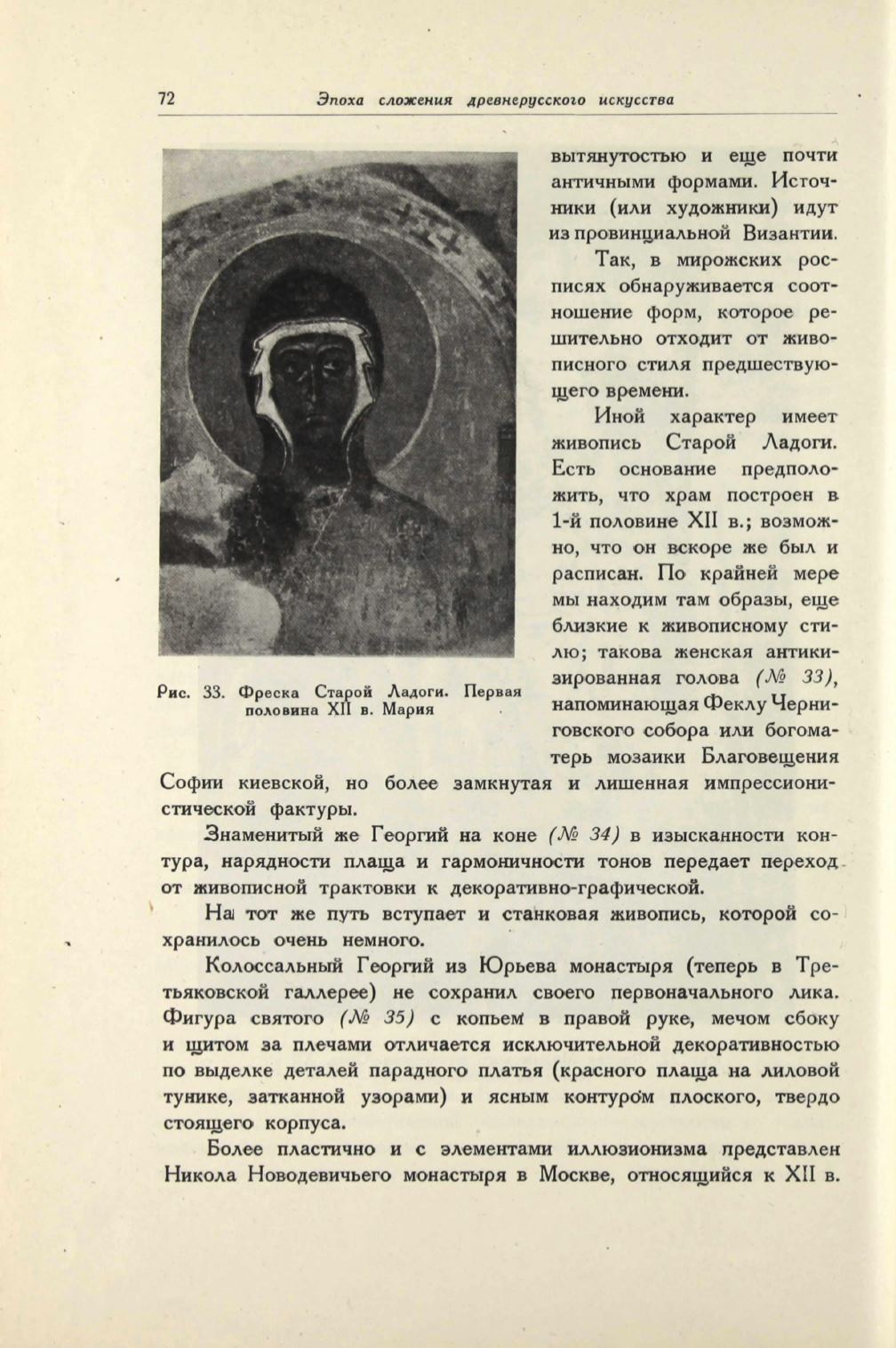 72 Эпоха сложения древнерусского искусства

Рис. 33. Фреска Старой Ладоги. Первая половина XII в. Мария

вытянутостью и еще почти античными формами. Источники (или художники) идут из провинциальной Византии.

Так, в мирожских росписях обнаруживается соотношение форм, которое решительно отходит от живописного стиля предшествующего времени.

Иной характер имеет живопись Старой Ладоги. Есть основание предположить, что храм построен в 1-й половине XII в.; возможно, что он вскоре же был и расписан. По крайней мере мы находим там образы, еще близкие к живописному стилю; такова женская антикизированная голова (№ 33), напоминающая Феклу Черниговского собора или богоматерь мозаики Благовещения Софии киевской, но более замкнутая и лишенная импрессионистической фактуры.

Знаменитый же Георгий на коне (№ 34) в изысканности контура, нарядности плаща и гармоничности тонов передает переход от живописной трактовки к декоративно-графической.

На тот же путь вступает и станковая живопись, которой сохранилось очень немного.

Колоссальный Георгий из Юрьева монастыря (теперь в Третьяковской галлерее) не сохранил своего первоначального лика. Фигура святого (№ 35) с копьем в правой руке, мечом сбоку и щитом за плечами отличается исключительной декоративностью по выделке деталей парадного платья (красного плаща на лиловой тунике, затканной узорами) и ясным контуром плоского, твердо стоящего корпуса.

Более пластично и с элементами иллюзионизма представлен Никола Новодевичьего монастыря в Москве, относящийся к XII в.